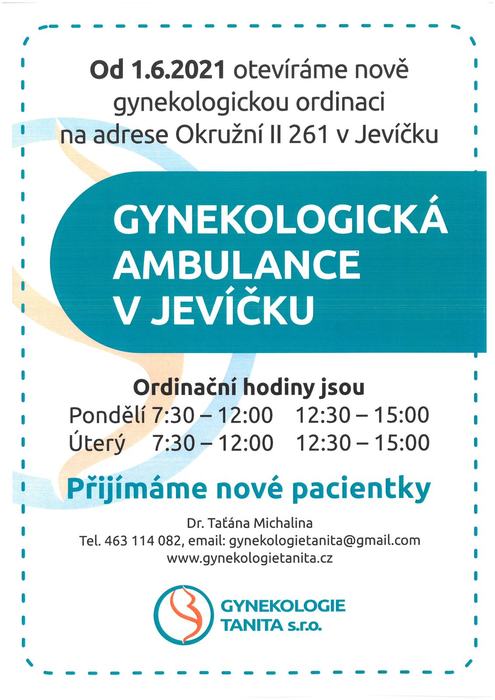 Od 1.6.2021 otevíráme nově gynekologickou ordinaci na adrese Okružní II 261 v Jevíčku

GYNEKOLOGICKÁ AMBULANCE V JEVÍČKU

Ordinační hodiny jsou
Pondělí 7:30 – 12:00 12:30 – 15:00
Úterý 7:30 – 12:00 12:30 – 15:00

Přijímáme nové pacientky

Dr. Taťána Michalina
Tel. 463 114 082, email: gynekologietanita@gmail.com
www.gynekologietanita.cz

GYNEKOLOGIE
TANITA s.r.o.